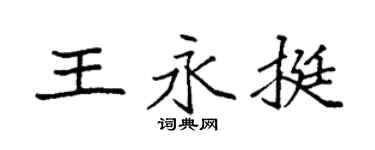 王永挺
词典网